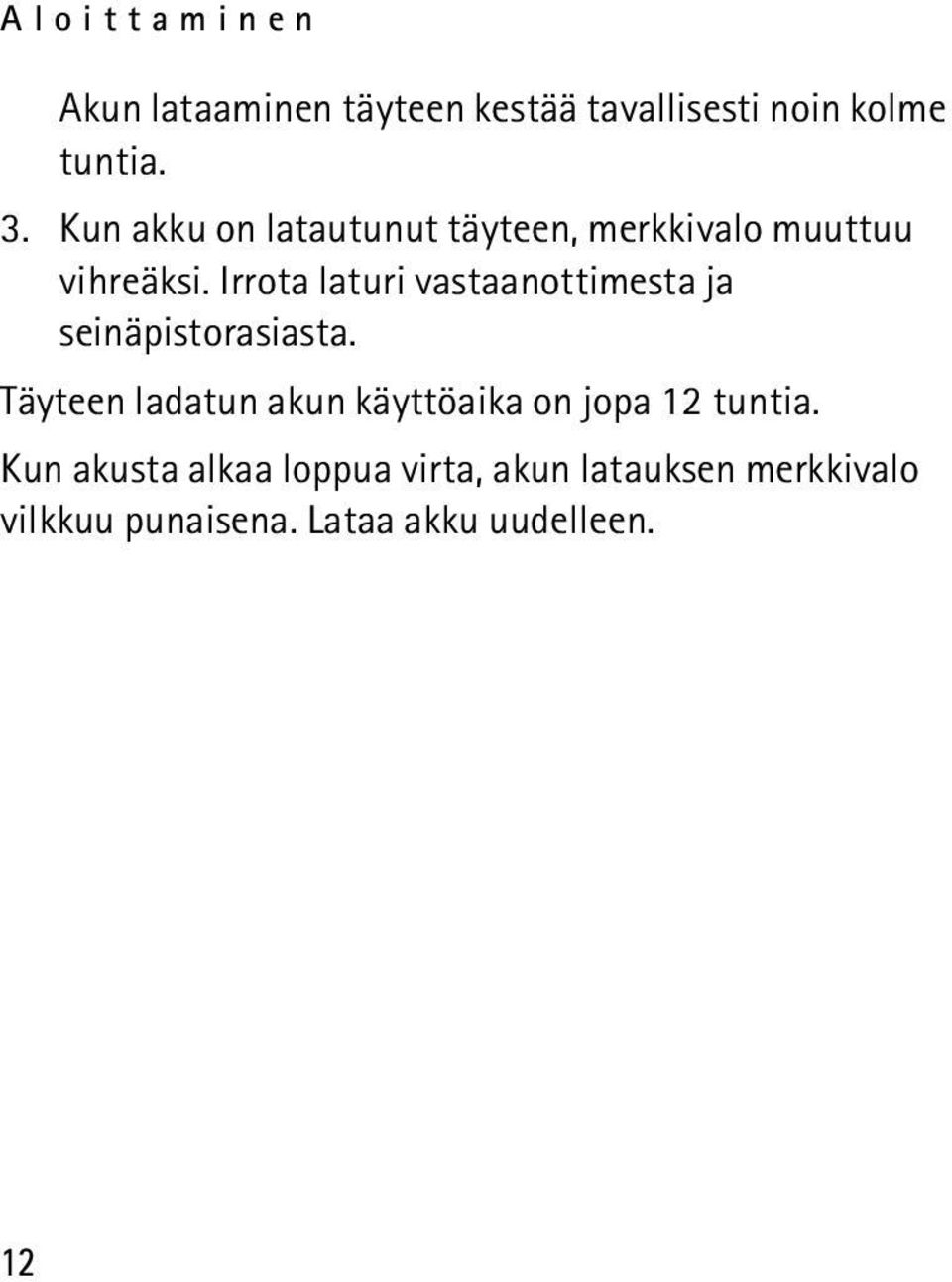 Aloittaminen

Akun lataaminen täyteen kestää tavallisesti noin kolme tuntia.

3. Kun akku on latautunut täyteen, merkkivalo muuttuu vihreäksi. Irrota laturi vastaanottimesta ja seinäpistorasiasta.

Täyteen ladatun akun käyttöaika on jopa 12 tuntia.

Kun akusta alkaa loppua virta, akun latauksen merkkivalo vilkkuu punaisena. Lataa akku uudelleen.

12